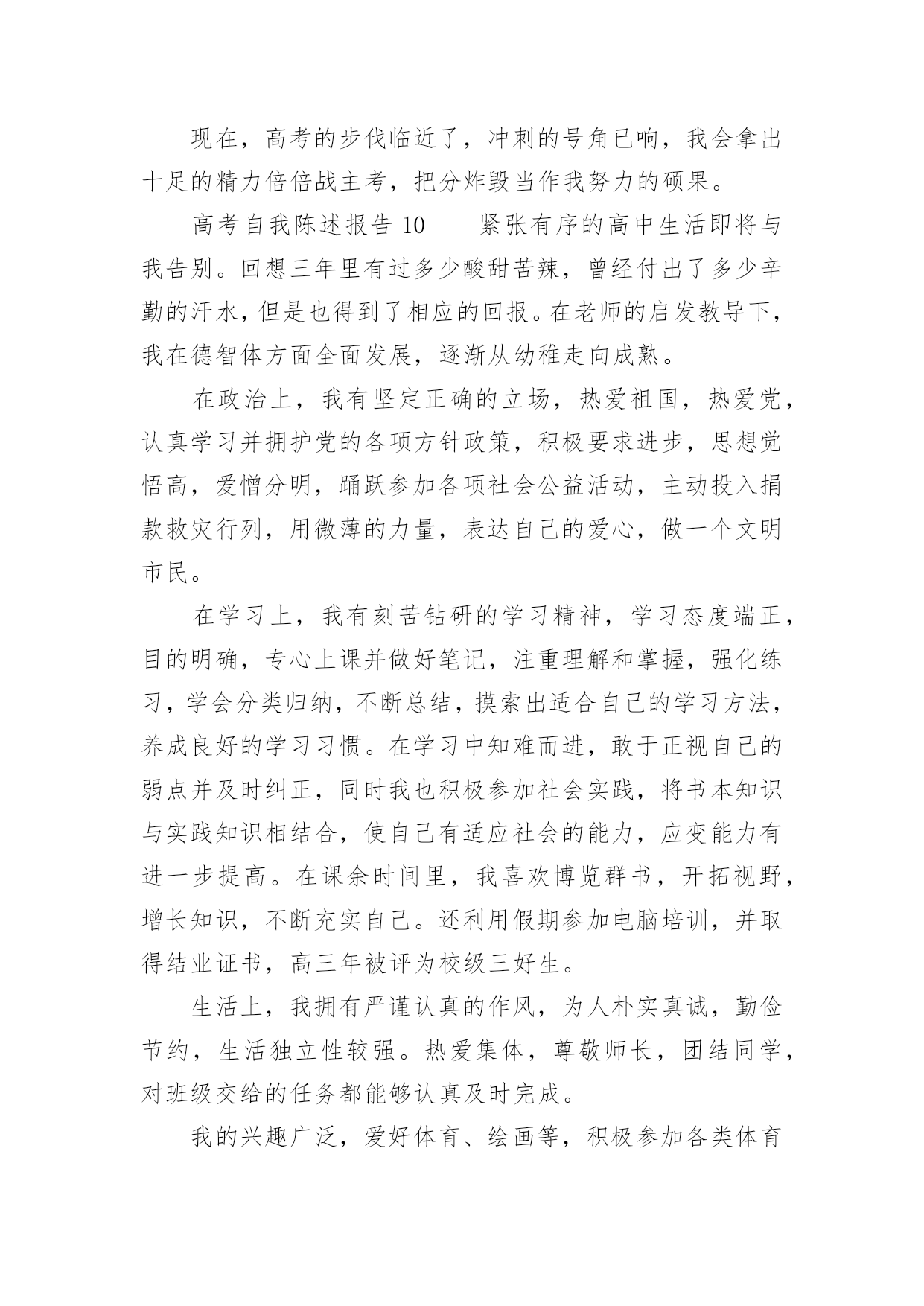 现在，高考的步伐临近了，冲刺的号角已响，我会拿出十足的精力倍倍战主考，把分炸毁当作我努力的硕果。

高考自我陈述报告 10　　紧张有序的高中生活即将与我告别。回想三年里有过多少酸甜苦辣，曾经付出了多少辛勤的汗水，但是也得到了相应的回报。在老师的启发教导下，我在德智体方面全面发展，逐渐从幼稚走向成熟。

在政治上，我有坚定正确的立场，热爱祖国，热爱党，认真学习并拥护党的各项方针政策，积极要求进步，思想觉悟高，爱憎分明，踊跃参加各项社会公益活动，主动投入捐款救灾行列，用微薄的力量，表达自己的爱心，做一个文明市民。

在学习上，我有刻苦钻研的学习精神，学习态度端正，目的明确，专心上课并做好笔记，注重理解和掌握，强化练习，学会分类归纳，不断总结，摸索出适合自己的学习方法，养成良好的学习习惯。在学习中知难而进，敢于正视自己的弱点并及时纠正，同时我也积极参加社会实践，将书本知识与实践知识相结合，使自己有适应社会的能力，应变能力有进一步提高。在课余时间里，我喜欢博览群书，开拓视野，增长知识，不断充实自己。还利用假期参加电脑培训，并取得结业证书，高三年被评为校级三好生。

生活上，我拥有严谨认真的作风，为人朴实真诚，勤俭节约，生活独立性较强。热爱集体，尊敬师长，团结同学，对班级交给的任务都能够认真及时完成。

我的兴趣广泛，爱好体育、绘画等，积极参加各类体育